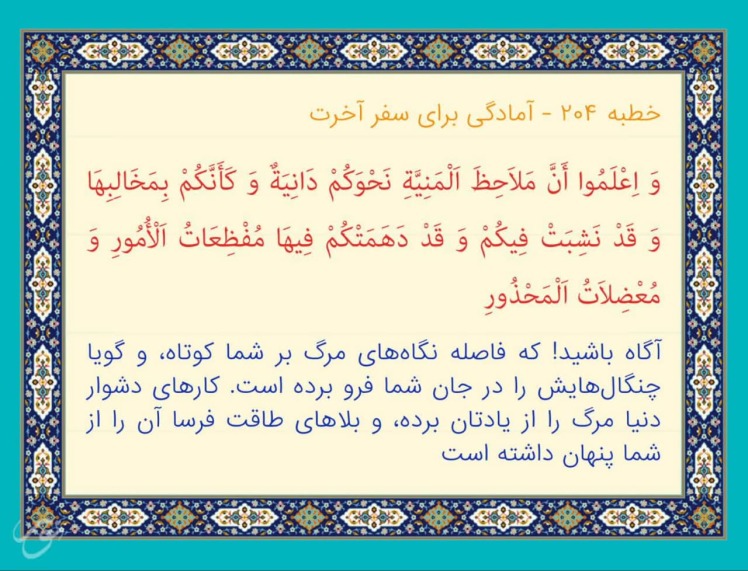 خطبه ۲۰۴ - آمادگی برای سفر آخرت

وَ اِعْلَمُوا أَنَّ مَلاَحِظَ اَلْمَنِيَّةِ نَحْوَكُمْ دَانِيَةٌ وَ كَأَنَّكُمْ بِمَخَالِبِهَا وَ قَدْ نَشِبَتْ فِيكُمْ وَ قَدْ دَهَمَتْكُمْ فِيهَا مُفْظِعَاتُ اَلْأُمُورِ وَ مُعْضِلاَتُ اَلْمَحْذُورِ

آگاه باشید! که فاصله نگاه‌های مرگ بر شما کوتاه، و گویا چنگال‌هایش را در جان شما فرو برده است. کارهای دشوار دنیا مرگ را از یادتان برده، و بلاهای طاقت فرسا آن را از شما پنهان داشته است